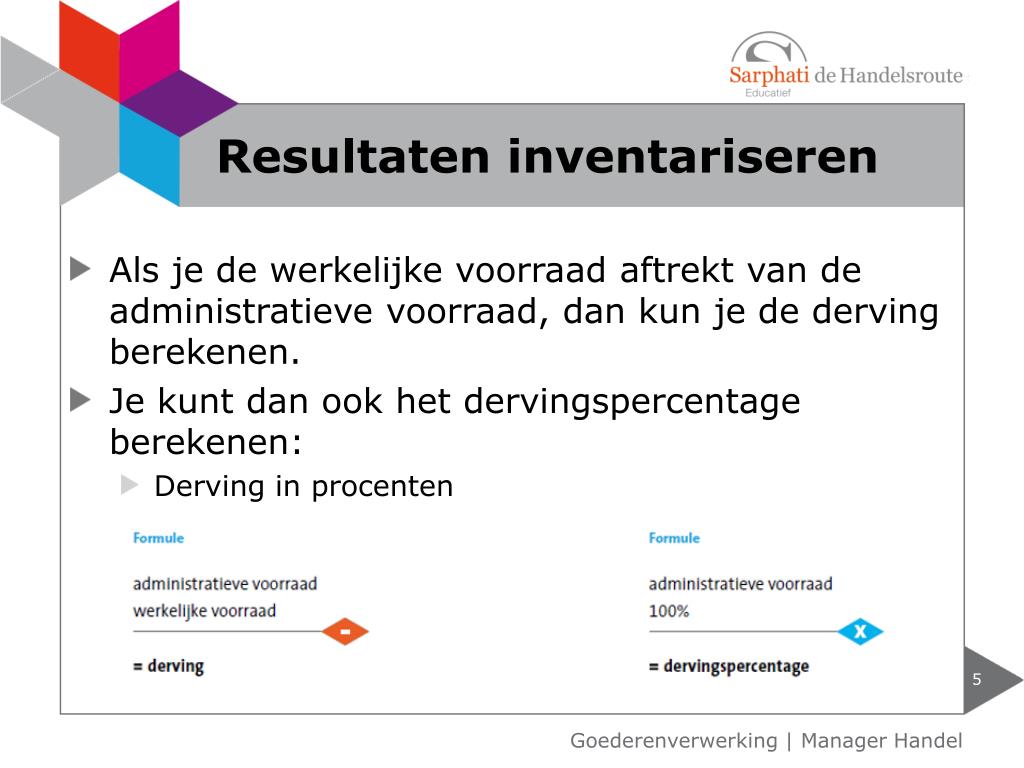 Sarphati de Handelsroute
Educatief

Resultaten inventariseren

Als je de werkelijke voorraad aftrekt van de administratieve voorraad, dan kun je de derving berekenen.

Je kunt dan ook het dervingspercentage berekenen:

Derving in procenten

Formule

administratieve voorraad
werkelijke voorraad
-
= derving

Formule

administratieve voorraad
100%
x
= dervingspercentage

5

Goederenverwerking | Manager Handel